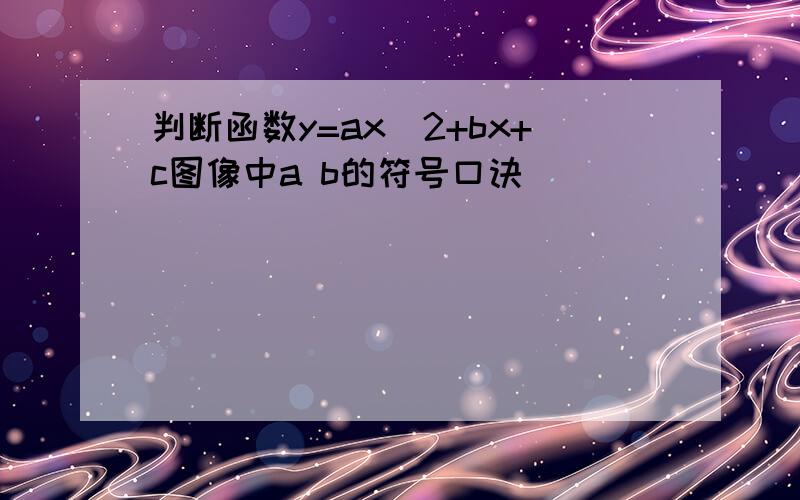 判断函数y=ax^2+bx+c图像中a b的符号口诀